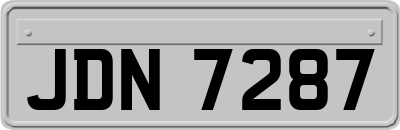 JDN 7287